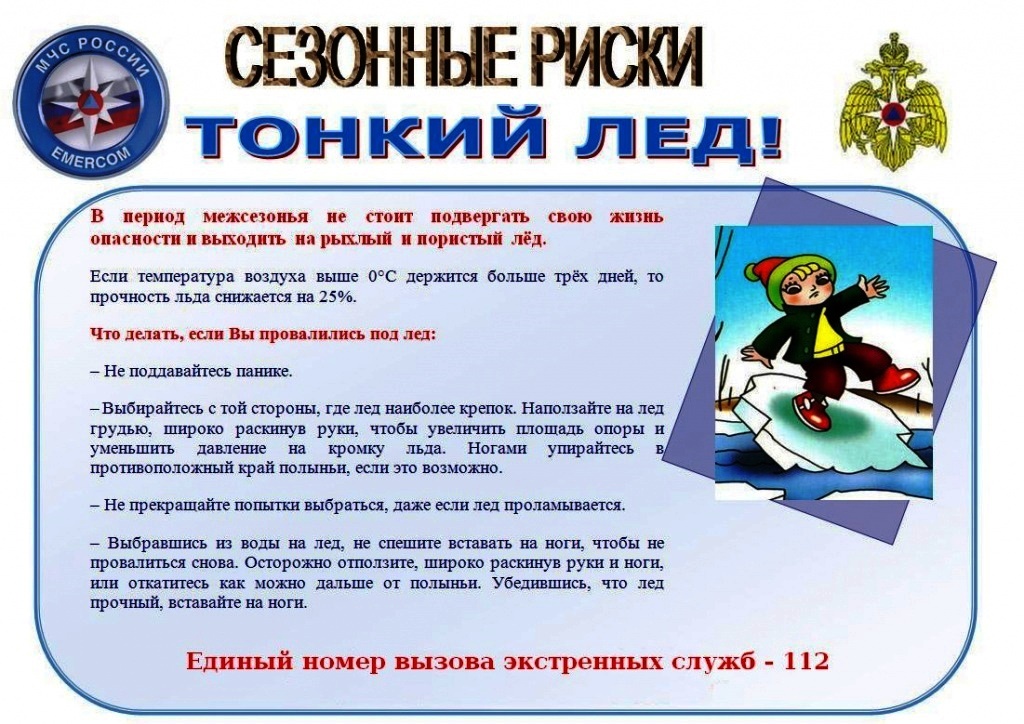 МЧС РОССИИ
EMERCOM

СЕЗОННЫЕ РИСКИ
ТОНКИЙ ЛЕД!

В период межсезонья не стоит подвергать свою жизнь опасности и выходить на рыхлый и пористый лёд.

Если температура воздуха выше 0°С держится больше трёх дней, то прочность льда снижается на 25%.

Что делать, если Вы провалились под лед:

– Не поддавайтесь панике.

– Выбирайтесь с той стороны, где лед наиболее крепок. Наползайте на лед грудью, широко раскинув руки, чтобы увеличить площадь опоры и уменьшить давление на кромку льда. Ногами упирайтесь в противоположный край полыньи, если это возможно.

– Не прекращайте попытки выбраться, даже если лед проламывается.

– Выбравшись из воды на лед, не спешите вставать на ноги, чтобы не провалиться снова. Осторожно отползите, широко раскинув руки и ноги, или откатитесь как можно дальше от полыньи. Убедившись, что лед прочный, вставайте на ноги.

Единый номер вызова экстренных служб - 112